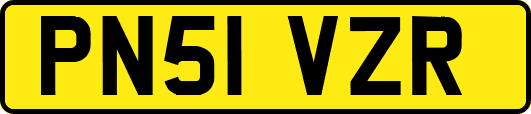 PN51 VZR